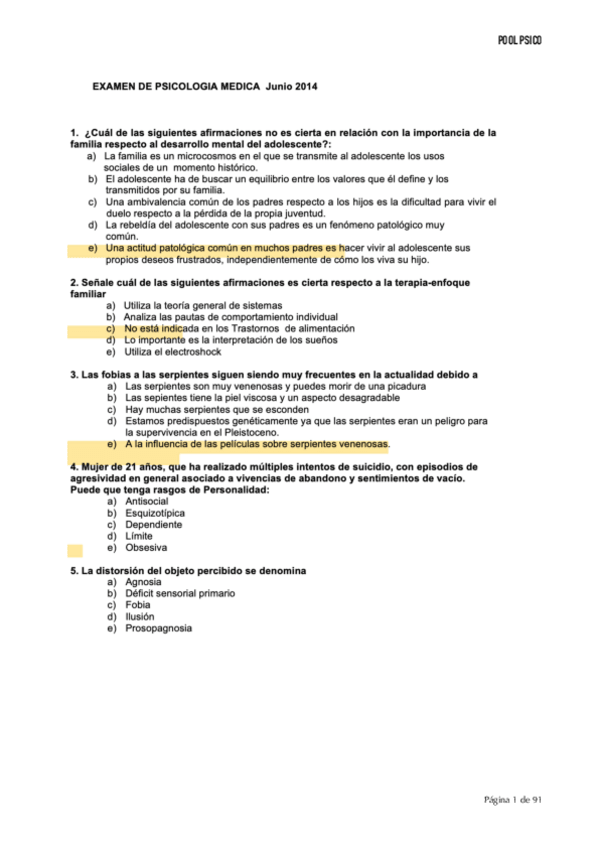 POOL PSICO

EXAMEN DE PSICOLOGIA MEDICA Junio 2014

1. ¿Cuál de las siguientes afirmaciones no es cierta en relación con la importancia de la familia respecto al desarrollo mental del adolescente?:
a) La familia es un microcosmos en el que se transmite al adolescente los usos sociales de un momento histórico.
b) El adolescente ha de buscar un equilibrio entre los valores que él define y los transmitidos por su familia.
c) Una ambivalencia común de los padres respecto a los hijos es la dificultad para vivir el duelo respecto a la pérdida de la propia juventud.
d) La rebeldía del adolescente con sus padres es un fenómeno patológico muy común.
e) Una actitud patológica común en muchos padres es hacer vivir al adolescente sus propios deseos frustrados, independientemente de cómo los viva su hijo.

2. Señale cuál de las siguientes afirmaciones es cierta respecto a la terapia-enfoque familiar
a) Utiliza la teoría general de sistemas
b) Analiza las pautas de comportamiento individual
c) No está indicada en los Trastornos de alimentación
d) Lo importante es la interpretación de los sueños
e) Utiliza el electroshock

3. Las fobias a las serpientes siguen siendo muy frecuentes en la actualidad debido a
a) Las serpientes son muy venenosas y puedes morir de una picadura
b) Las sepientes tiene la piel viscosa y un aspecto desagradable
c) Hay muchas serpientes que se esconden
d) Estamos predispuestos genéticamente ya que las serpientes eran un peligro para la supervivencia en el Pleistoceno.
e) A la influencia de las películas sobre serpientes venenosas.

4. Mujer de 21 años, que ha realizado múltiples intentos de suicidio, con episodios de agresividad en general asociado a vivencias de abandono y sentimientos de vacío. Puede que tenga rasgos de Personalidad:
a) Antisocial
b) Esquizotípica
c) Dependiente
d) Límite
e) Obsesiva

5. La distorsión del objeto percibido se denomina
a) Agnosia
b) Déficit sensorial primario
c) Fobia
d) Ilusión
e) Prosopagnosia

Página 1 de 91